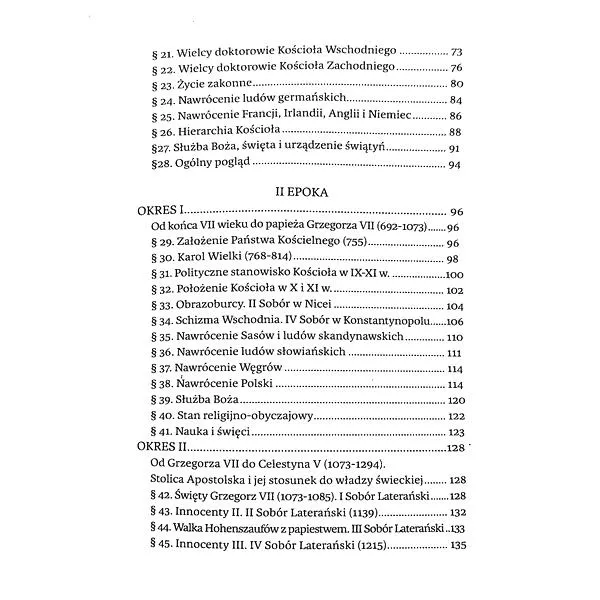 § 21. Wielcy doktorowie Kościoła Wschodniego 73
§ 22. Wielcy doktorowie Kościoła Zachodniego 76
§ 23. Życie zakonne 80
§ 24. Nawrócenie ludów germańskich 84
§ 25. Nawrócenie Francji, Irlandii, Anglii i Niemiec 86
§ 26. Hierarchia Kościoła 88
§27. Służba Boża, święta i urządzenie świątyń 91
§28. Ogólny pogląd 94

II EPOKA

OKRES I 96
Od końca VII wieku do papieża Grzegorza VII (692-1073) 96
§ 29. Założenie Państwa Kościelnego (755) 96
§ 30. Karol Wielki (768-814) 98
§ 31. Polityczne stanowisko Kościoła w IX-XI w. 100
§ 32. Położenie Kościoła w X i XI w. 102
§ 33. Obrazoburcy. II Sobór w Nicei 104
§ 34. Schizma Wschodnia. IV Sobór w Konstantynopolu 106
§ 35. Nawrócenie Sasów i ludów skandynawskich 110
§ 36. Nawrócenie ludów słowiańskich 111
§ 37. Nawrócenie Węgrów 114
§ 38. Nawrócenie Polski 114
§ 39. Służba Boża 120
§ 40. Stan religijno-obyczajowy 122
§ 41. Nauka i święci 123
OKRES II 128
Od Grzegorza VII do Celestyna V (1073-1294).
Stolica Apostolska i jej stosunek do władzy świeckiej 128
§ 42. Święty Grzegorz VII (1073-1085). I Sobór Laterański 128
§ 43. Innocenty II. II Sobór Laterański (1139) 132
§ 44. Walka Hohenszaufów z papiestwem. III Sobór Laterański 133
§ 45. Innocenty III. IV Sobór Laterański (1215) 135